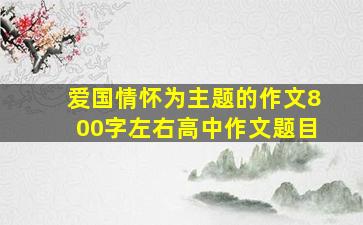 爱国情怀为主题的作文800字左右高中作文题目